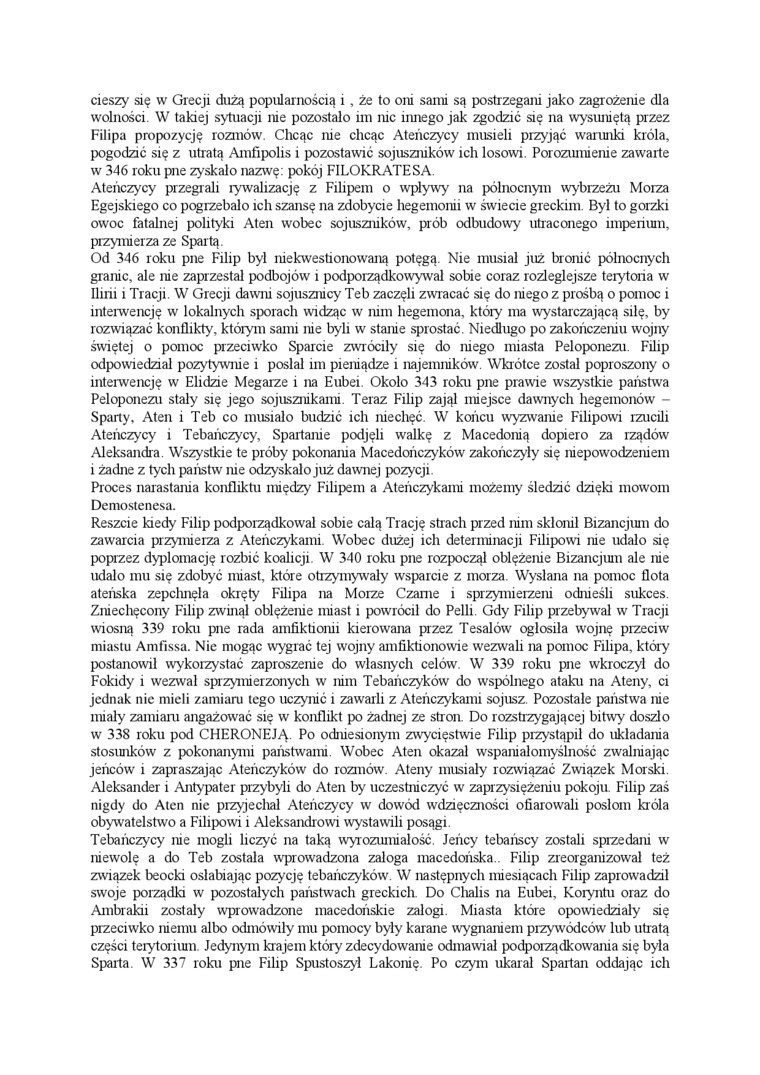 cieszy się w Grecji dużą popularnością i , że to oni sami są postrzegani jako zagrożenie dla wolności. W takiej sytuacji nie pozostało im nic innego jak zgodzić się na wysuniętą przez Filipa propozycję rozmów. Chcąc nie chcąc Ateńczycy musieli przyjąć warunki króla, pogodzić się z utratą Amfipolis i pozostawić sojuszników ich losowi. Porozumienie zawarte w 346 roku pne zyskało nazwę: pokój FILOKRATESA.
Ateńczycy przegrali rywalizację z Filipem o wpływy na północnym wybrzeżu Morza Egejskiego co pogrzebało ich szansę na zdobycie hegemonii w świecie greckim. Był to gorzki owoc fatalnej polityki Aten wobec sojuszników, prób odbudowy utraconego imperium, przymierza ze Spartą.
Od 346 roku pne Filip był niekwestionowaną potęgą. Nie musiał już bronić północnych granic, ale nie zaprzestał podbojów i podporządkowywał sobie coraz rozleglejsze terytoria w Ilirii i Tracji. W Grecji dawni sojusznicy Teb zaczęli zwracać się do niego z prośbą o pomoc i interwencję w lokalnych sporach widząc w nim hegemona, który ma wystarczającą siłę, by rozwiązać konflikty, którym sami nie byli w stanie sprostać. Niedługo po zakończeniu wojny świętej o pomoc przeciwko Sparcie zwróciły się do niego miasta Peloponezu. Filip odpowiedział pozytywnie i posłał im pieniądze i najemników. Wkrótce został poproszony o interwencję w Elidzie Megarze i na Eubei. Około 343 roku pne prawie wszystkie państwa Peloponezu stały się jego sojusznikami. Teraz Filip zajął miejsce dawnych hegemonów – Sparty, Aten i Teb co musiało budzić ich niechęć. W końcu wyzwanie Filipowi rzucili Ateńczycy i Tebańczycy, Spartanie podjęli walkę z Macedonią dopiero za rządów Aleksandra. Wszystkie te próby pokonania Macedończyków zakończyły się niepowodzeniem i żadne z tych państw nie odzyskało już dawnej pozycji.
Proces narastania konfliktu między Filipem a Ateńczykami możemy śledzić dzięki mowom Demostenesa.
Reszcie kiedy Filip podporządkował sobie całą Trację strach przed nim skłonił Bizancjum do zawarcia przymierza z Ateńczykami. Wobec dużej ich determinacji Filipowi nie udało się poprzez dyplomację rozbić koalicji. W 340 roku pne rozpoczął oblężenie Bizancjum ale nie udało mu się zdobyć miast, które otrzymywały wsparcie z morza. Wysłana na pomoc flota ateńska zepchnęła okręty Filipa na Morze Czarne i sprzymierzeni odnieśli sukces. Zniechęcony Filip zwinął oblężenie miast i powrócił do Pelli. Gdy Filip przebywał w Tracji wiosną 339 roku pne rada amfiktionii kierowana przez Tesalów ogłosiła wojnę przeciw miastu Amfissa. Nie mogąc wygrać tej wojny amfiktionowie wezwali na pomoc Filipa, który postanowił wykorzystać zaproszenie do własnych celów. W 339 roku pne wkroczył do Fokidy i wezwał sprzymierzonych w nim Tebańczyków do wspólnego ataku na Ateny, ci jednak nie mieli zamiaru tego uczynić i zawarli z Ateńczykami sojusz. Pozostałe państwa nie miały zamiaru angażować się w konflikt po żadnej ze stron. Do rozstrzygającej bitwy doszło w 338 roku pod CHERONEJĄ. Po odniesionym zwycięstwie Filip przystąpił do układania stosunków z pokonanymi państwami. Wobec Aten okazał wspaniałomyślność zwalniając jeńców i zapraszając Ateńczyków do rozmów. Ateny musiały rozwiązać Związek Morski. Aleksander i Antypater przybyli do Aten by uczestniczyć w zaprzysiężeniu pokoju. Filip zaś nigdy do Aten nie przyjechał Ateńczycy w dowód wdzięczności ofiarowali posłom króla obywatelstwo a Filipowi i Aleksandrowi wystawili posągi.
Tebańczycy nie mogli liczyć na taką wyrozumiałość. Jeńcy tebańscy zostali sprzedani w niewolę a do Teb została wprowadzona załoga macedońska.. Filip zreorganizował też związek beocki osłabiając pozycję tebańczyków. W następnych miesiącach Filip zaprowadził swoje porządki w pozostałych państwach greckich. Do Chalis na Eubei, Koryntu oraz do Ambrakii zostały wprowadzone macedońskie załogi. Miasta które opowiedziały się przeciwko niemu albo odmówiły mu pomocy były karane wygnaniem przywódców lub utratą części terytorium. Jedynym krajem który zdecydowanie odmawiał podporządkowania się była Sparta. W 337 roku pne Filip Spustoszył Lakonię. Po czym ukarał Spartan oddając ich